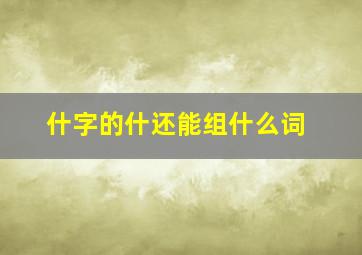 什字的什还能组什么词